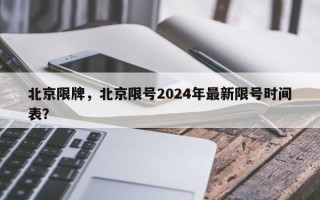 北京限牌，北京限号2024年最新限号时间表？